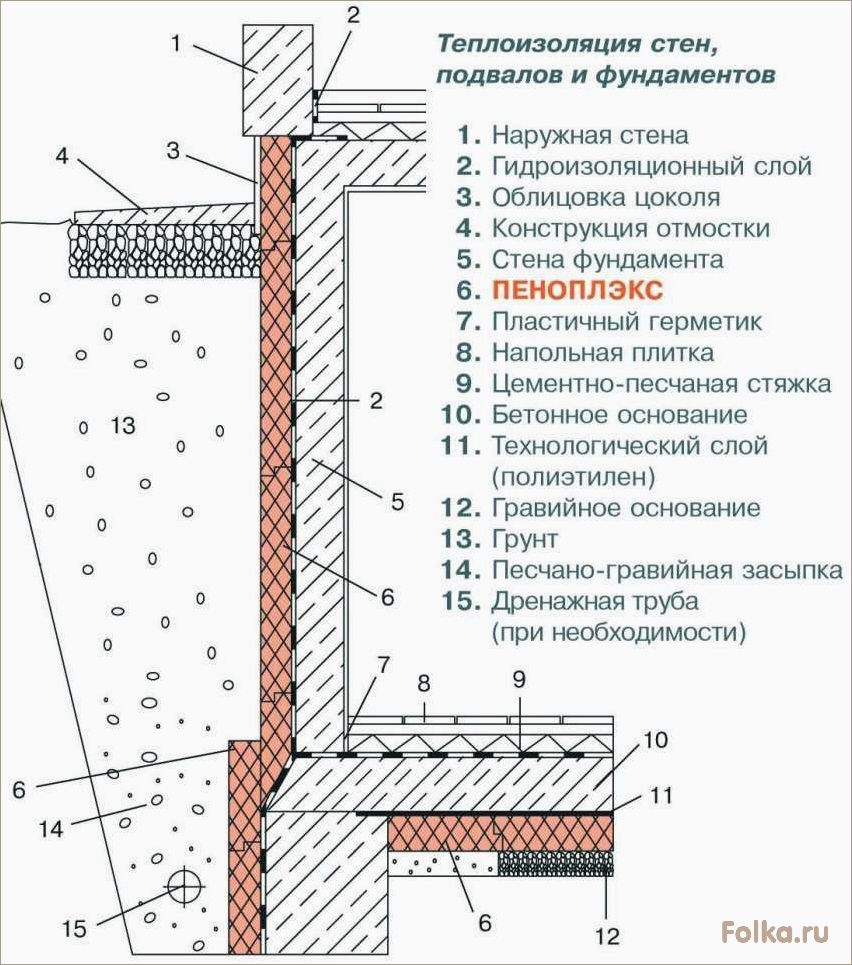 Теплоизоляция стен, подвалов и фундаментов

1. Наружная стена
2. Гидроизоляционный слой
3. Облицовка цоколя
4. Конструкция отмостки
5. Стена фундамента
6. ПЕНОПЛЭКС
7. Пластичный герметик
8. Напольная плитка
9. Цементно-песчаная стяжка
10. Бетонное основание
11. Технологический слой (полиэтилен)
12. Гравийное основание
13. Грунт
14. Песчано-гравийная засыпка
15. Дренажная труба (при необходимости)

1
2
3
4
13
2
5
6
7
8
9
10
11
6
14
15
6
12

Folka.ru